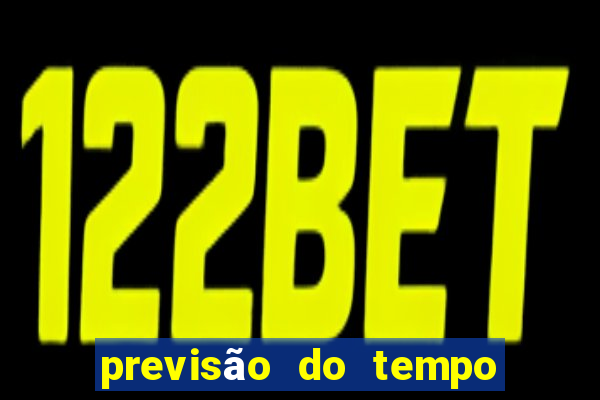 122BET

previsão do tempo